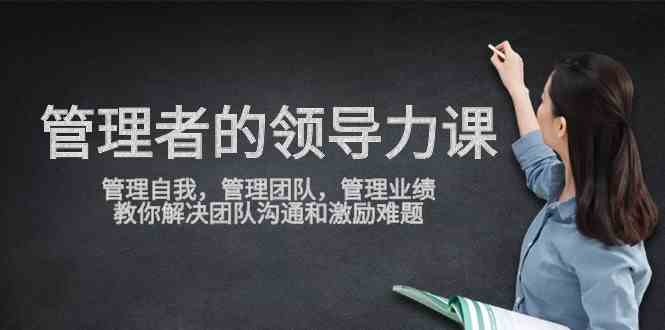 管理者的领导力课

管理自我，管理团队，管理业绩
教你解决团队沟通和激励难题